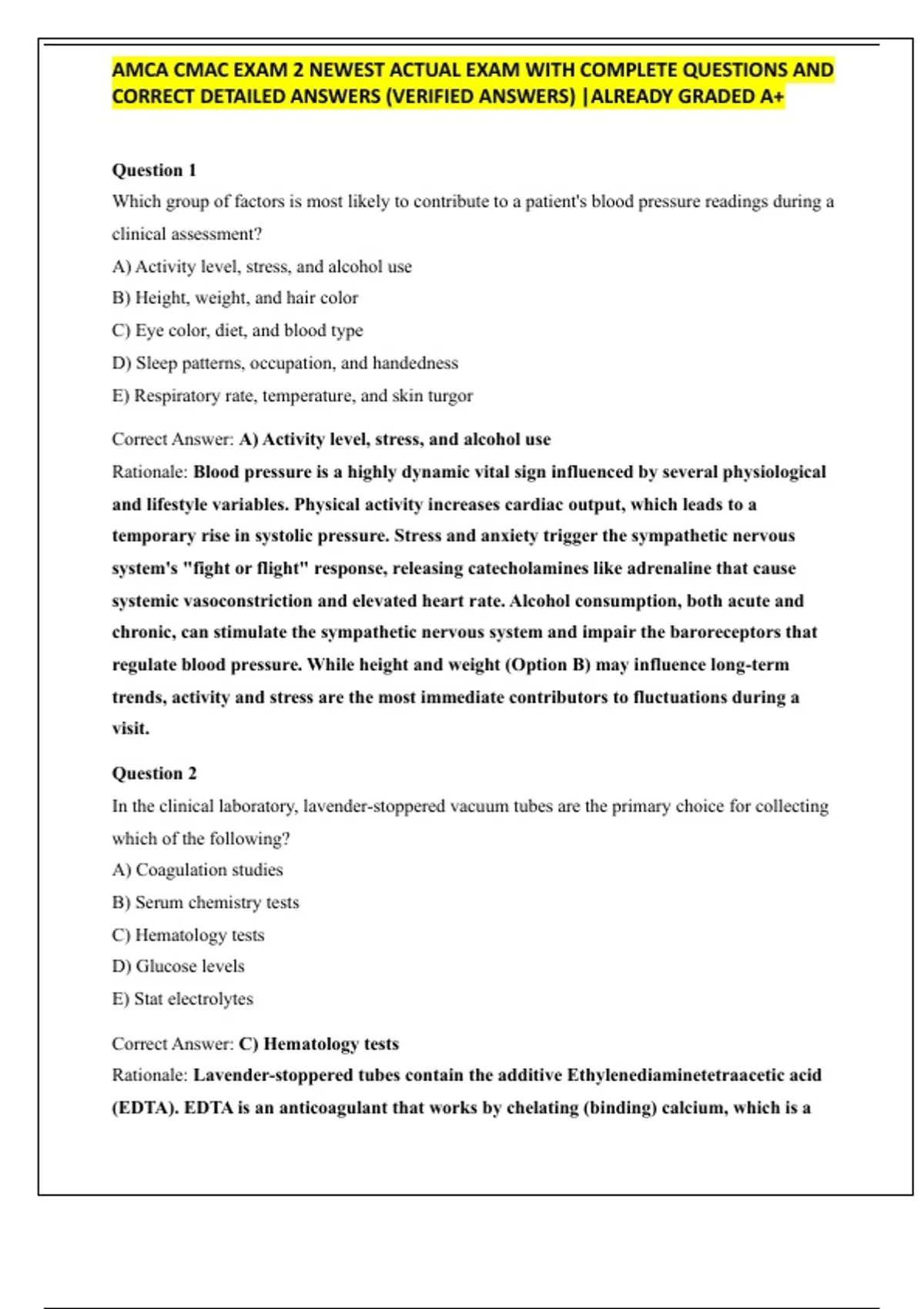 AMCA CMAC EXAM 2 NEWEST ACTUAL EXAM WITH COMPLETE QUESTIONS AND CORRECT DETAILED ANSWERS (VERIFIED ANSWERS) |ALREADY GRADED A+

Question 1

Which group of factors is most likely to contribute to a patient's blood pressure readings during a clinical assessment?

A) Activity level, stress, and alcohol use

B) Height, weight, and hair color

C) Eye color, diet, and blood type

D) Sleep patterns, occupation, and handedness

E) Respiratory rate, temperature, and skin turgor

Correct Answer: A) Activity level, stress, and alcohol use

Rationale: Blood pressure is a highly dynamic vital sign influenced by several physiological and lifestyle variables. Physical activity increases cardiac output, which leads to a temporary rise in systolic pressure. Stress and anxiety trigger the sympathetic nervous system's "fight or flight" response, releasing catecholamines like adrenaline that cause systemic vasoconstriction and elevated heart rate. Alcohol consumption, both acute and chronic, can stimulate the sympathetic nervous system and impair the baroreceptors that regulate blood pressure. While height and weight (Option B) may influence long-term trends, activity and stress are the most immediate contributors to fluctuations during a visit.

Question 2

In the clinical laboratory, lavender-stoppered vacuum tubes are the primary choice for collecting which of the following?

A) Coagulation studies

B) Serum chemistry tests

C) Hematology tests

D) Glucose levels

E) Stat electrolytes

Correct Answer: C) Hematology tests

Rationale: Lavender-stoppered tubes contain the additive Ethylenediaminetetraacetic acid (EDTA). EDTA is an anticoagulant that works by chelating (binding) calcium, which is a